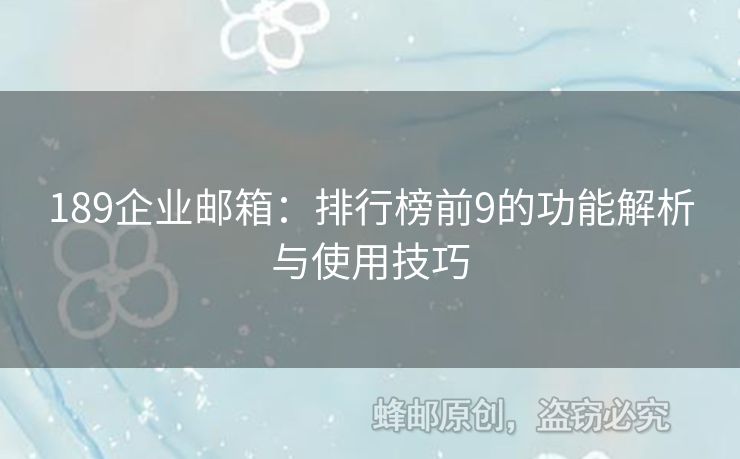 189企业邮箱：排行榜前9的功能解析与使用技巧

蜂邮原创，盗窃必究